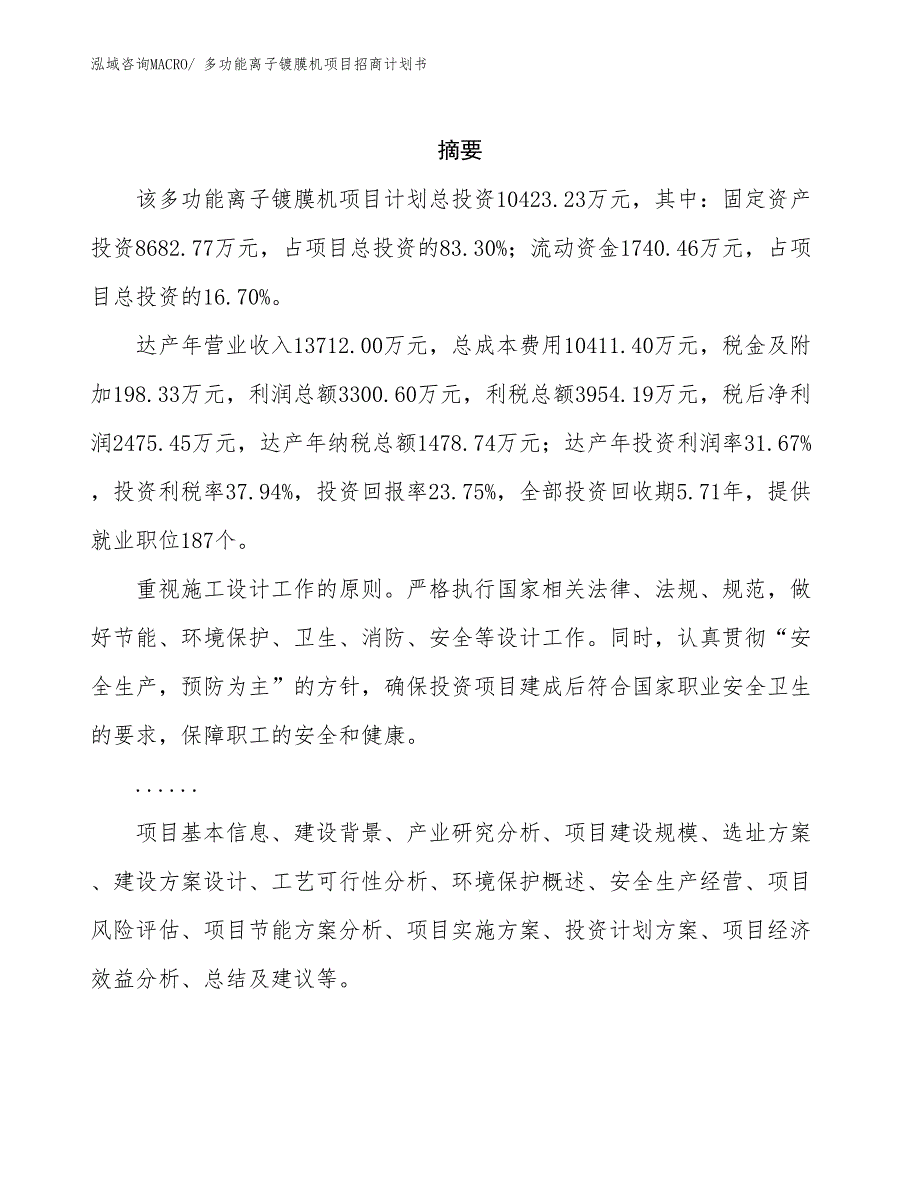 泓域咨询MACRO/ 多功能离子镀膜机项目招商计划书

摘要

该多功能离子镀膜机项目计划总投资10423.23万元，其中：固定资产投资8682.77万元，占项目总投资的83.30%；流动资金1740.46万元，占项目总投资的16.70%。

达产年营业收入13712.00万元，总成本费用10411.40万元，税金及附加198.33万元，利润总额3300.60万元，利税总额3954.19万元，税后净利润2475.45万元，达产年纳税总额1478.74万元；达产年投资利润率31.67%，投资利税率37.94%，投资回报率23.75%，全部投资回收期5.71年，提供就业职位187个。

重视施工设计工作的原则。严格执行国家相关法律、法规、规范，做好节能、环境保护、卫生、消防、安全等设计工作。同时，认真贯彻“安全生产，预防为主”的方针，确保投资项目建成后符合国家职业安全卫生的要求，保障职工的安全和健康。

......

项目基本信息、建设背景、产业研究分析、项目建设规模、选址方案、建设方案设计、工艺可行性分析、环境保护概述、安全生产经营、项目风险评估、项目节能方案分析、项目实施方案、投资计划方案、项目经济效益分析、总结及建议等。